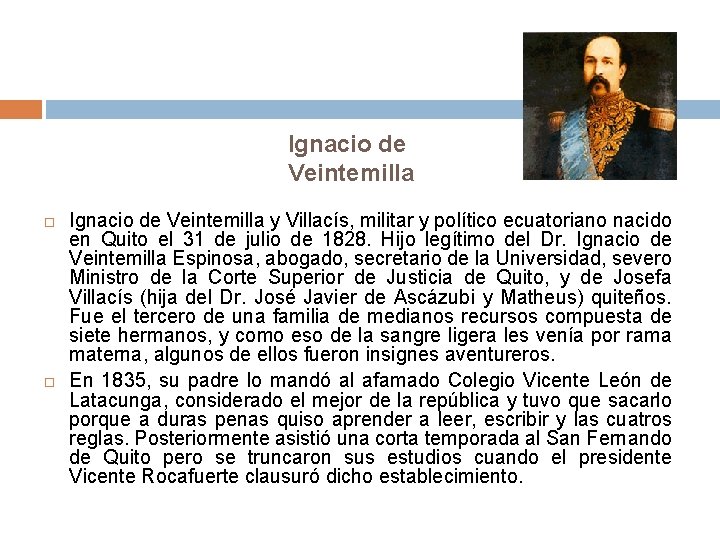 Ignacio de Veintemilla

Ignacio de Veintemilla y Villacís, militar y político ecuatoriano nacido en Quito el 31 de julio de 1828. Hijo legítimo del Dr. Ignacio de Veintemilla Espinosa, abogado, secretario de la Universidad, severo Ministro de la Corte Superior de Justicia de Quito, y de Josefa Villacís (hija del Dr. José Javier de Ascázubi y Matheus) quiteños. Fue el tercero de una familia de medianos recursos compuesta de siete hermanos, y como eso de la sangre ligera les venía por rama materna, algunos de ellos fueron insignes aventureros.

En 1835, su padre lo mandó al afamado Colegio Vicente León de Latacunga, considerado el mejor de la república y tuvo que sacarlo porque a duras penas quiso aprender a leer, escribir y las cuatros reglas. Posteriormente asistió una corta temporada al San Fernando de Quito pero se truncaron sus estudios cuando el presidente Vicente Rocafuerte clausuró dicho establecimiento.